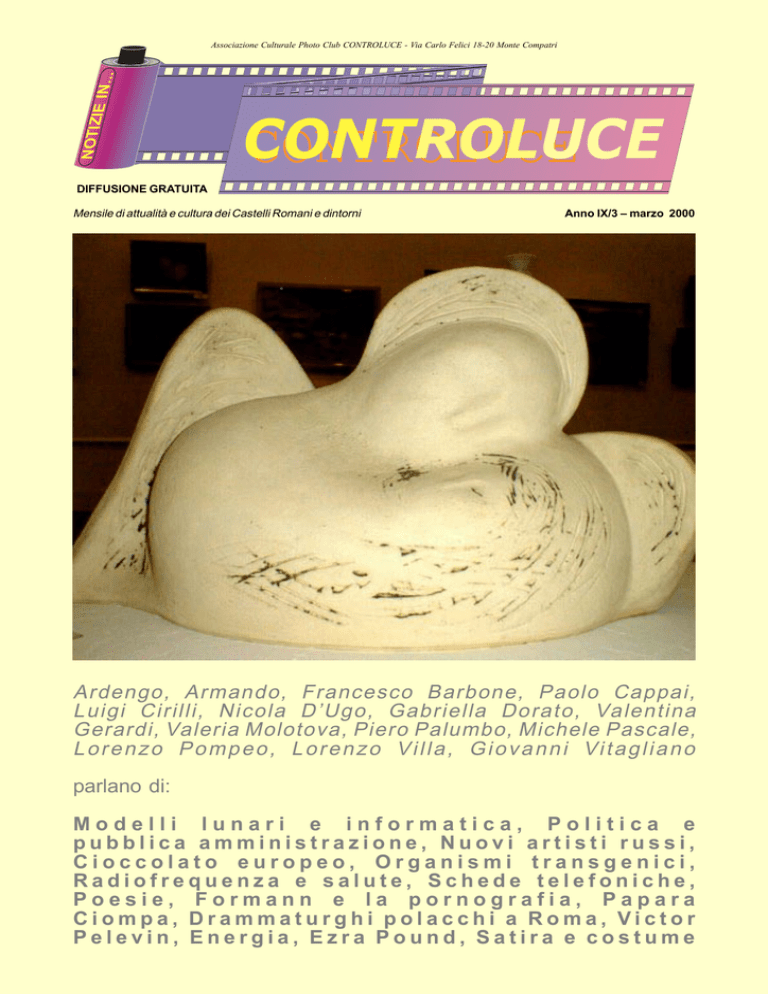 Associazione Culturale Photo Club CONTROLUCE - Via Carlo Felici 18-20 Monte Compatri

NOTIZIE IN...

CONTROLUCE

DIFFUSIONE GRATUITA

Mensile di attualità e cultura dei Castelli Romani e dintorni

Anno IX/3 – marzo 2000

Ardengo, Armando, Francesco Barbone, Paolo Cappai, Luigi Cirilli, Nicola D'Ugo, Gabriella Dorato, Valentina Gerardi, Valeria Molotova, Piero Palumbo, Michele Pascale, Lorenzo Pompeo, Lorenzo Villa, Giovanni Vitagliano

parlano di:

Modelli lunari e informatica, Politica e pubblica amministrazione, Nuovi artisti russi, Cioccolato europeo, Organismi transgenici, Radiofrequenza e salute, Schede telefoniche, Poesie, Formann e la pornografia, Papara Ciompa, Drammaturghi polacchi a Roma, Victor Pelevin, Energia, Ezra Pound, Satira e costume